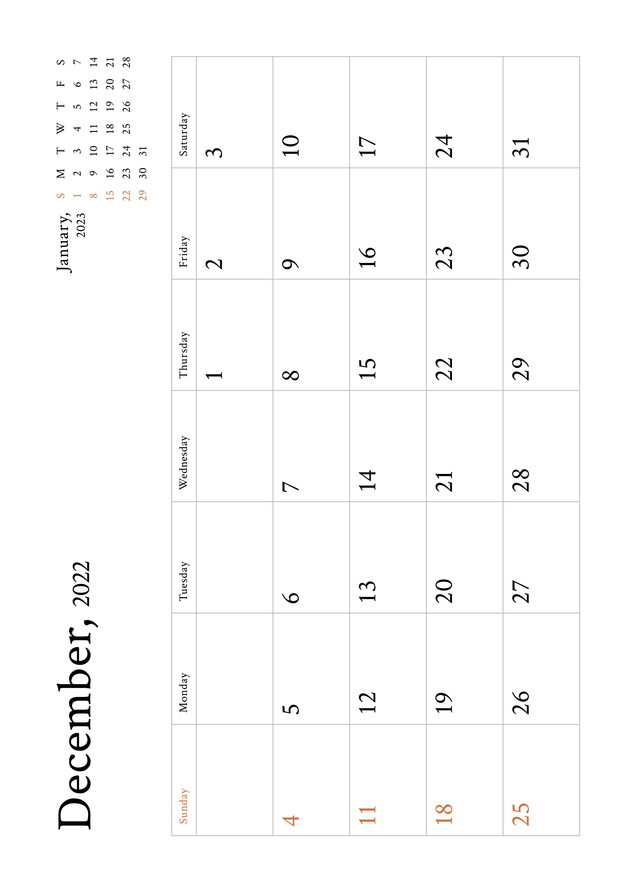 December, 2022

January, 2023

| S | M | T | W | T | F | S |
|---|---|---|---|---|---|---|
| 1 | 2 | 3 | 4 | 5 | 6 | 7 |
| 8 | 9 | 10 | 11 | 12 | 13 | 14 |
| 15 | 16 | 17 | 18 | 19 | 20 | 21 |
| 22 | 23 | 24 | 25 | 26 | 27 | 28 |
| 29 | 30 | 31 | | | | |

| Sunday | Monday | Tuesday | Wednesday | Thursday | Friday | Saturday |
|---|---|---|---|---|---|---|
| | | | | 1 | 2 | 3 |
| 4 | 5 | 6 | 7 | 8 | 9 | 10 |
| 11 | 12 | 13 | 14 | 15 | 16 | 17 |
| 18 | 19 | 20 | 21 | 22 | 23 | 24 |
| 25 | 26 | 27 | 28 | 29 | 30 | 31 |